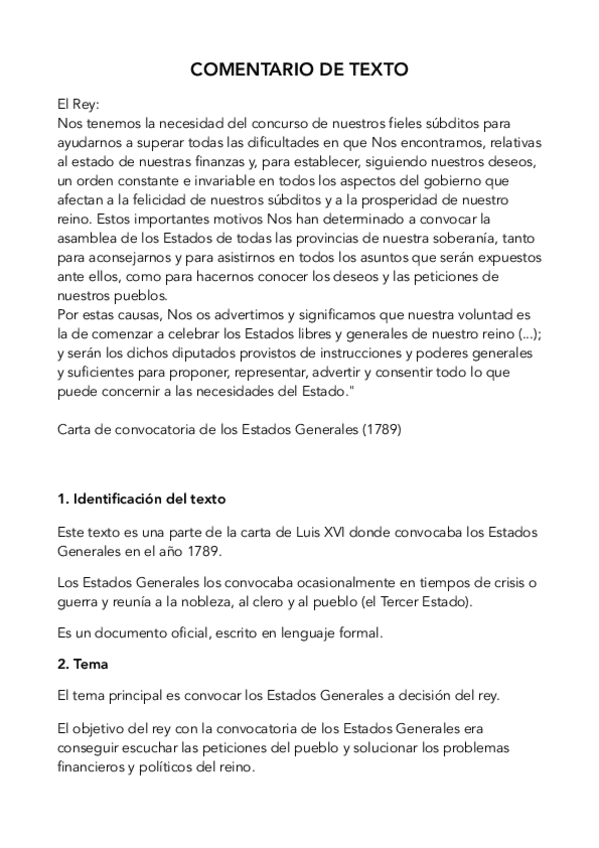 COMENTARIO DE TEXTO

El Rey:
Nos tenemos la necesidad del concurso de nuestros fieles súbditos para ayudarnos a superar todas las dificultades en que Nos encontramos, relativas al estado de nuestras finanzas y, para establecer, siguiendo nuestros deseos, un orden constante e invariable en todos los aspectos del gobierno que afectan a la felicidad de nuestros súbditos y a la prosperidad de nuestro reino. Estos importantes motivos Nos han determinado a convocar la asamblea de los Estados de todas las provincias de nuestra soberanía, tanto para aconsejarnos y para asistirnos en todos los asuntos que serán expuestos ante ellos, como para hacernos conocer los deseos y las peticiones de nuestros pueblos.
Por estas causas, Nos os advertimos y significamos que nuestra voluntad es la de comenzar a celebrar los Estados libres y generales de nuestro reino (...); y serán los dichos diputados provistos de instrucciones y poderes generales y suficientes para proponer, representar, advertir y consentir todo lo que puede concernir a las necesidades del Estado."

Carta de convocatoria de los Estados Generales (1789)

1. Identificación del texto

Este texto es una parte de la carta de Luis XVI donde convocaba los Estados Generales en el año 1789.

Los Estados Generales los convocaba ocasionalmente en tiempos de crisis o guerra y reunía a la nobleza, al clero y al pueblo (el Tercer Estado).

Es un documento oficial, escrito en lenguaje formal.

2. Tema

El tema principal es convocar los Estados Generales a decisión del rey.

El objetivo del rey con la convocatoria de los Estados Generales era conseguir escuchar las peticiones del pueblo y solucionar los problemas financieros y políticos del reino.